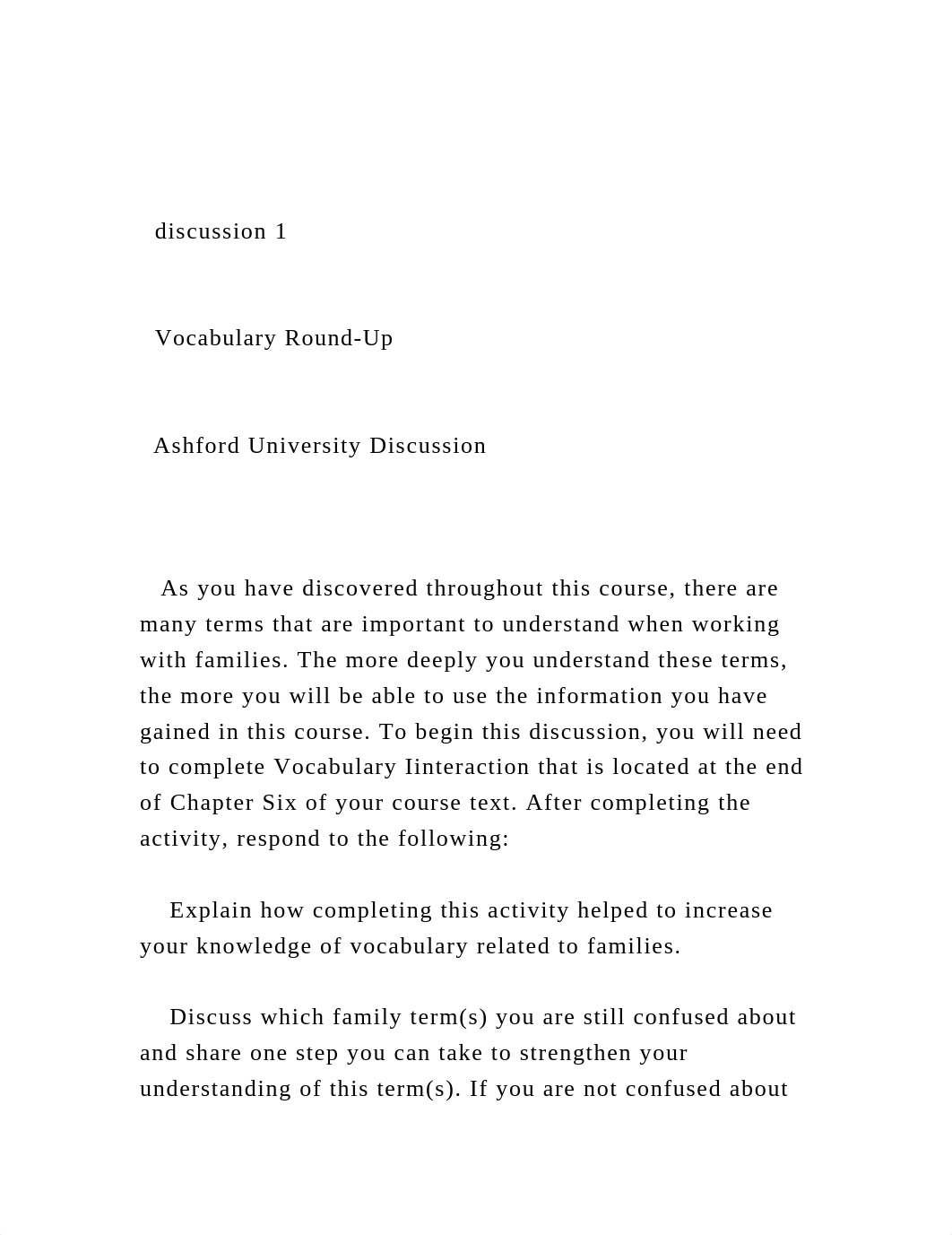 discussion 1

Vocabulary Round-Up

Ashford University Discussion

As you have discovered throughout this course, there are many terms that are important to understand when working with families. The more deeply you understand these terms, the more you will be able to use the information you have gained in this course. To begin this discussion, you will need to complete Vocabulary Iinteraction that is located at the end of Chapter Six of your course text. After completing the activity, respond to the following:

Explain how completing this activity helped to increase your knowledge of vocabulary related to families.

Discuss which family term(s) you are still confused about and share one step you can take to strengthen your understanding of this term(s). If you are not confused about